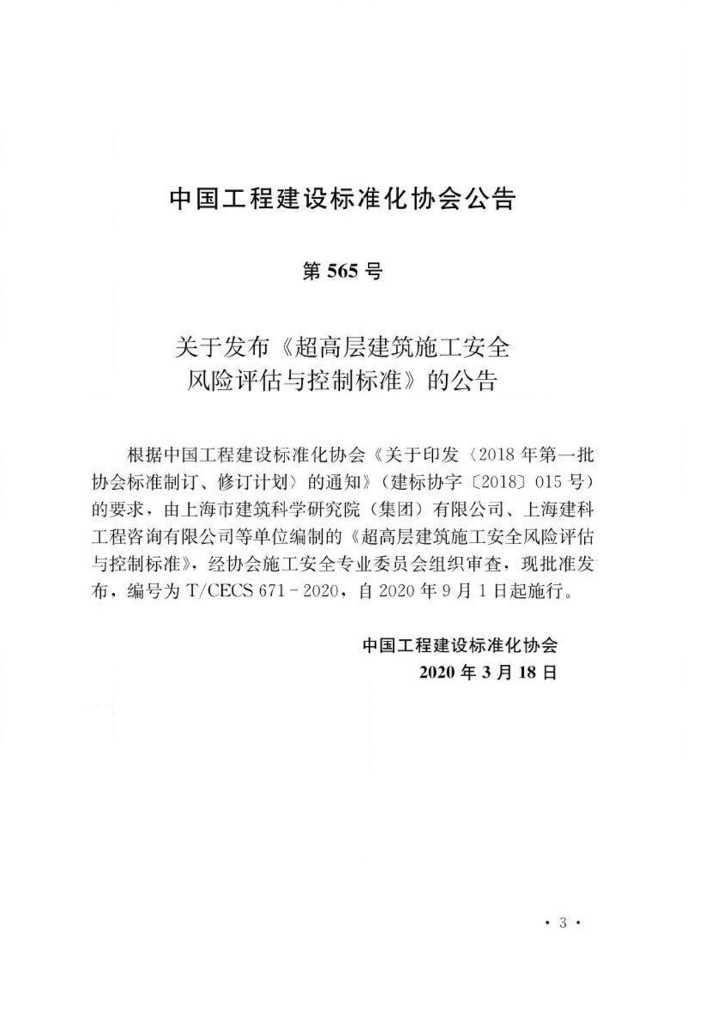 中国工程建设标准化协会公告

第565号

关于发布《超高层建筑施工安全风险评估与控制标准》的公告

根据中国工程建设标准化协会《关于印发〈2018年第一批协会标准制订、修订计划〉的通知》（建标协字〔2018〕015号）的要求，由上海市建筑科学研究院（集团）有限公司、上海建科工程咨询有限公司等单位编制的《超高层建筑施工安全风险评估与控制标准》，经协会施工安全专业委员会组织审查，现批准发布，编号为T/CECS 671-2020，自2020年9月1日起施行。

中国工程建设标准化协会
2020年3月18日

· 3 ·